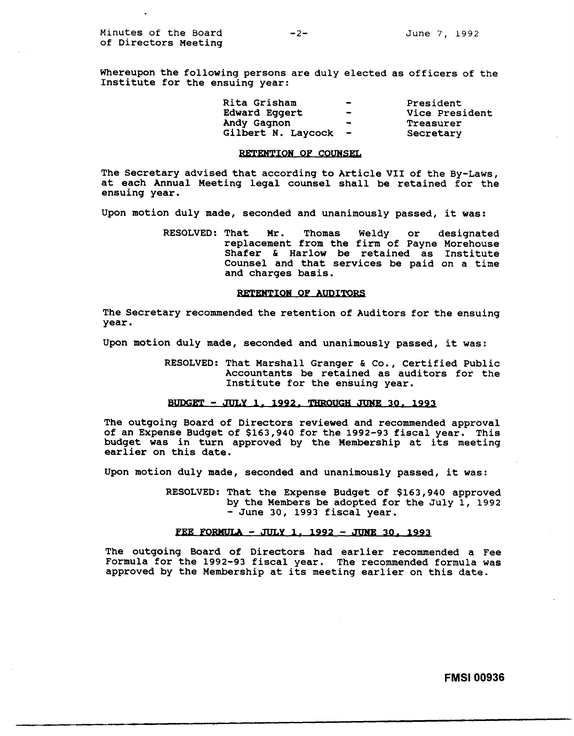 Minutes of the Board of Directors Meeting
-2-
June 7, 1992

Whereupon the following persons are duly elected as officers of the Institute for the ensuing year:

Rita Grisham - President
Edward Eggert - Vice President
Andy Gagnon - Treasurer
Gilbert N. Laycock - Secretary

RETENTION OF COUNSEL

The Secretary advised that according to Article VII of the By-Laws, at each Annual Meeting legal counsel shall be retained for the ensuing year.

Upon motion duly made, seconded and unanimously passed, it was:

RESOLVED: That Mr. Thomas Weldy or designated replacement from the firm of Payne Morehouse Shafer & Harlow be retained as Institute Counsel and that services be paid on a time and charges basis.

RETENTION OF AUDITORS

The Secretary recommended the retention of Auditors for the ensuing year.

Upon motion duly made, seconded and unanimously passed, it was:

RESOLVED: That Marshall Granger & Co., Certified Public Accountants be retained as auditors for the Institute for the ensuing year.

BUDGET - JULY 1, 1992, THROUGH JUNE 30, 1993

The outgoing Board of Directors reviewed and recommended approval of an Expense Budget of $163,940 for the 1992-93 fiscal year. This budget was in turn approved by the Membership at its meeting earlier on this date.

Upon motion duly made, seconded and unanimously passed, it was:

RESOLVED: That the Expense Budget of $163,940 approved by the Members be adopted for the July 1, 1992 - June 30, 1993 fiscal year.

FEE FORMULA - JULY 1, 1992 - JUNE 30, 1993

The outgoing Board of Directors had earlier recommended a Fee Formula for the 1992-93 fiscal year. The recommended formula was approved by the Membership at its meeting earlier on this date.

FMSI 00936